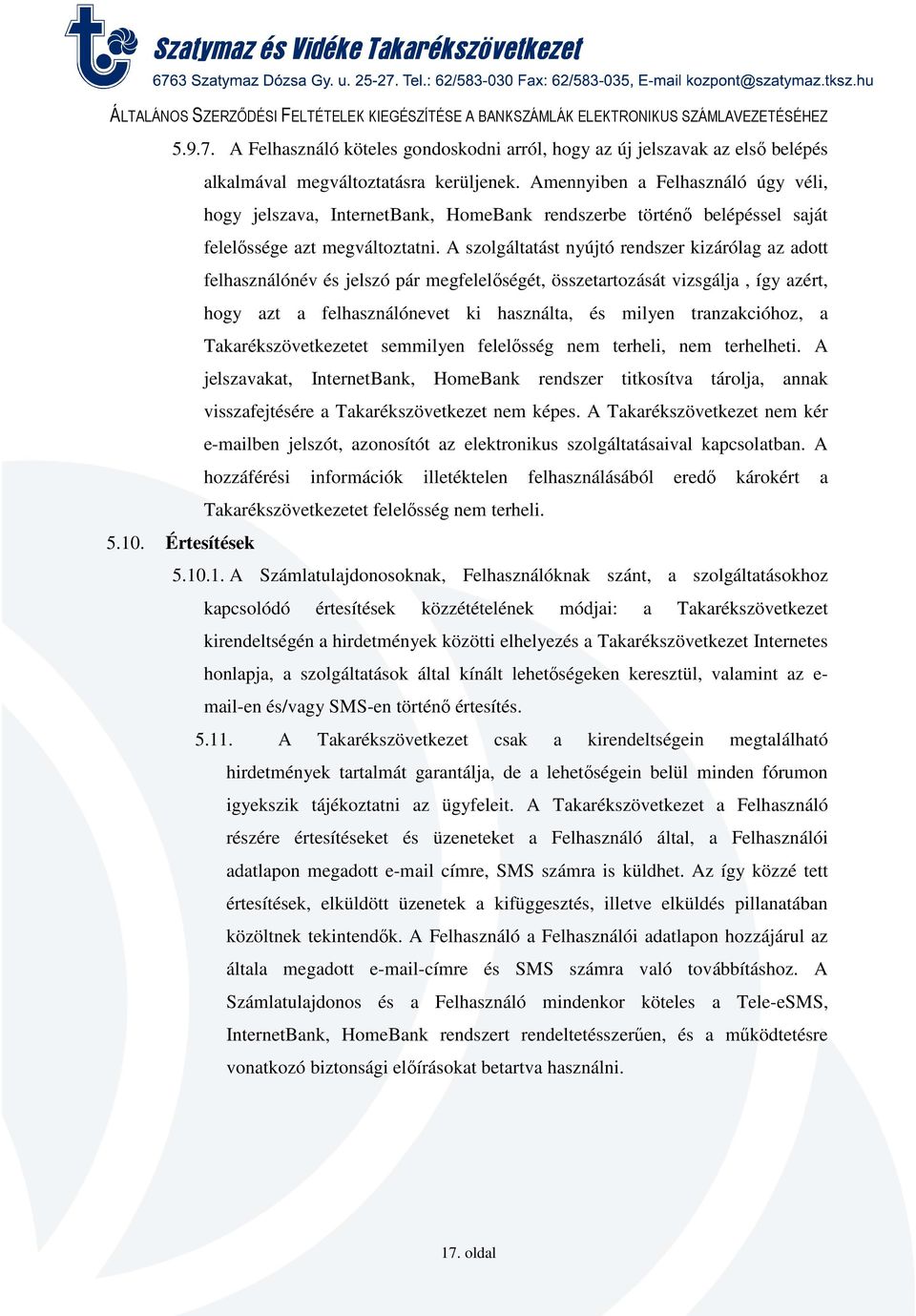 Szatymaz és Vidéke Takarékszövetkezet
6763 Szatymaz Dózsa Gy. u. 25-27. Tel.: 62/583-030 Fax: 62/583-035, E-mail kozpont@szatymaz.tksz.hu

ÁLTALÁNOS SZERZŐDÉSI FELTÉTELEK KIEGÉSZÍTÉSE A BANKSZÁMLÁK ELEKTRONIKUS SZÁMLAVEZETÉSÉHEZ

5.9.7. A Felhasználó köteles gondoskodni arról, hogy az új jelszavak az első belépés alkalmával megváltoztatásra kerüljenek. Amennyiben a Felhasználó úgy véli, hogy jelszava, InternetBank, HomeBank rendszerbe történő belépéssel saját felelőssége azt megváltoztatni. A szolgáltatást nyújtó rendszer kizárólag az adott felhasználónév és jelszó pár megfelelőségét, összetartozását vizsgálja , így azért, hogy azt a felhasználónevet ki használta, és milyen tranzakcióhoz, a Takarékszövetkezetet semmilyen felelősség nem terheli, nem terhelheti. A jelszavakat, InternetBank, HomeBank rendszer titkosítva tárolja, annak visszafejtésére a Takarékszövetkezet nem képes. A Takarékszövetkezet nem kér e-mailben jelszót, azonosítót az elektronikus szolgáltatásaival kapcsolatban. A hozzáférési információk illetéktelen felhasználásából eredő károkért a Takarékszövetkezetet felelősség nem terheli.

5.10. Értesítések

5.10.1. A Számlatulajdonosoknak, Felhasználóknak szánt, a szolgáltatásokhoz kapcsolódó értesítések közzétételének módjai: a Takarékszövetkezet kirendeltségén a hirdetmények közötti elhelyezés a Takarékszövetkezet Internetes honlapja, a szolgáltatások által kínált lehetőségeken keresztül, valamint az e-mail-en és/vagy SMS-en történő értesítés.

5.11. A Takarékszövetkezet csak a kirendeltségein megtalálható hirdetmények tartalmát garantálja, de a lehetőségein belül minden fórumon igyekszik tájékoztatni az ügyfeleit. A Takarékszövetkezet a Felhasználó részére értesítéseket és üzeneteket a Felhasználó által, a Felhasználói adatlapon megadott e-mail címre, SMS számra is küldhet. Az így közzé tett értesítések, elküldött üzenetek a kifüggesztés, illetve elküldés pillanatában közöltnek tekintendők. A Felhasználó a Felhasználói adatlapon hozzájárul az általa megadott e-mail-címre és SMS számra való továbbításhoz. A Számlatulajdonos és a Felhasználó mindenkor köteles a Tele-eSMS, InternetBank, HomeBank rendszert rendeltetésszerűen, és a működtetésre vonatkozó biztonsági előírásokat betartva használni.

17. oldal